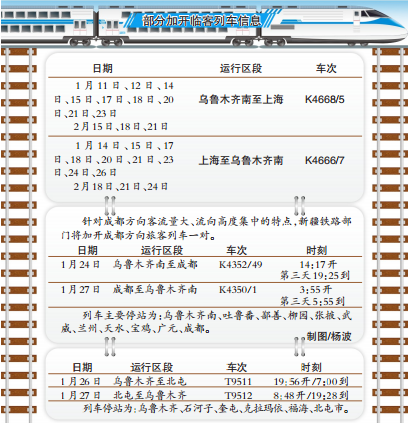 部分加开临客列车信息

| 日期 | 运行区段 | 车次 |
|---|---|---|
| 1月11日、12日、14日、15日、17日、18日、20日、21日、23日 2月15日、18日、21日 | 乌鲁木齐南至上海 | K4668/5 |
| 1月14日、15日、17日、18日、20日、21日、23日、24日、26日 2月18日、21日、24日 | 上海至乌鲁木齐南 | K4666/7 |

针对成都方向客流量大、流向高度集中的特点，新疆铁路部门将加开成都方向旅客列车一对。

| 日期 | 运行区段 | 车次 | 时刻 |
|---|---|---|---|
| 1月24日 | 乌鲁木齐南至成都 | K4352/49 | 14:17开 第三天19:25到 |
| 1月27日 | 成都至乌鲁木齐南 | K4350/1 | 3:55开 第三天5:55到 |

列车主要停站为：乌鲁木齐南、吐鲁番、鄯善、柳园、张掖、武威、兰州、天水、宝鸡、广元、成都。

制图/杨波

| 日期 | 运行区段 | 车次 | 时刻 |
|---|---|---|---|
| 1月26日 | 乌鲁木齐至北屯 | T9511 | 19:56开/7:00到 |
| 1月27日 | 北屯至乌鲁木齐 | T9512 | 8:48开/19:28到 |

列车停站为：乌鲁木齐、石河子、奎屯、克拉玛依、福海、北屯市。